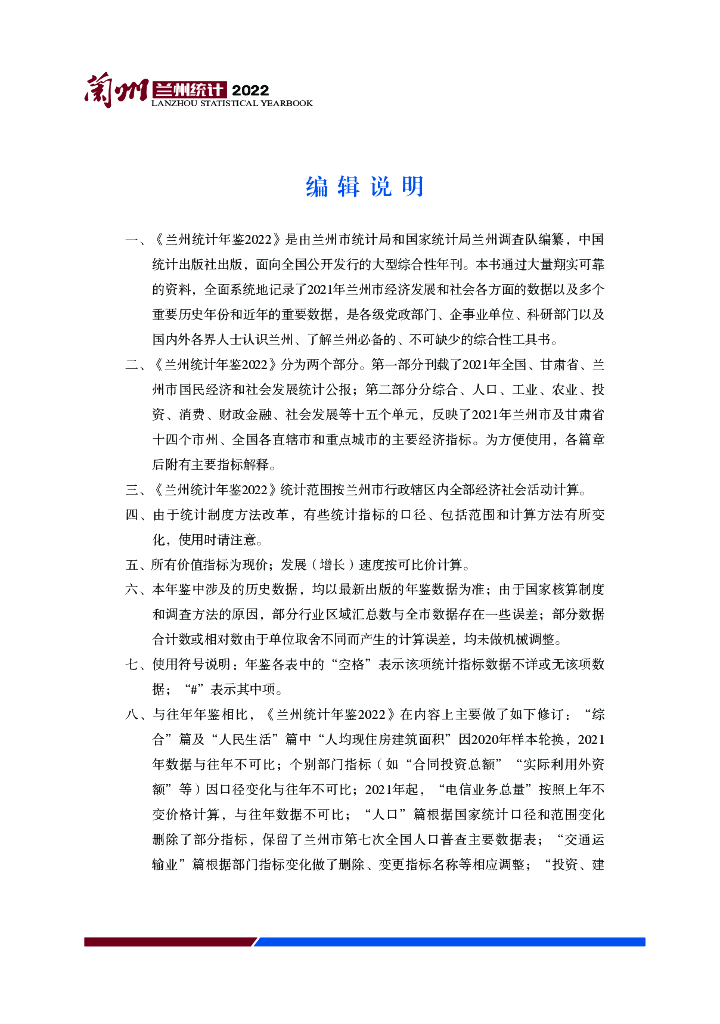 蘭州 兰州统计 2022
LANZHOU STATISTICAL YEARBOOK

编 辑 说 明

一、《兰州统计年鉴2022》是由兰州市统计局和国家统计局兰州调查队编纂，中国统计出版社出版，面向全国公开发行的大型综合性年刊。本书通过大量翔实可靠的资料，全面系统地记录了2021年兰州市经济发展和社会各方面的数据以及多个重要历史年份和近年的重要数据，是各级党政部门、企事业单位、科研部门以及国内外各界人士认识兰州、了解兰州必备的、不可缺少的综合性工具书。

二、《兰州统计年鉴2022》分为两个部分。第一部分刊载了2021年全国、甘肃省、兰州市国民经济和社会发展统计公报；第二部分分综合、人口、工业、农业、投资、消费、财政金融、社会发展等十五个单元，反映了2021年兰州市及甘肃省十四个市州、全国各直辖市和重点城市的主要经济指标。为方便使用，各篇章后附有主要指标解释。

三、《兰州统计年鉴2022》统计范围按兰州市行政辖区内全部经济社会活动计算。

四、由于统计制度方法改革，有些统计指标的口径、包括范围和计算方法有所变化，使用时请注意。

五、所有价值指标为现价；发展（增长）速度按可比价计算。

六、本年鉴中涉及的历史数据，均以最新出版的年鉴数据为准；由于国家核算制度和调查方法的原因，部分行业区域汇总数与全市数据存在一些误差；部分数据合计数或相对数由于单位取舍不同而产生的计算误差，均未做机械调整。

七、使用符号说明：年鉴各表中的“空格”表示该项统计指标数据不详或无该项数据；“#”表示其中项。

八、与往年年鉴相比，《兰州统计年鉴2022》在内容上主要做了如下修订：“综合”篇及“人民生活”篇中“人均现住房建筑面积”因2020年样本轮换，2021年数据与往年不可比；个别部门指标（如“合同投资总额”“实际利用外资额”等）因口径变化与往年不可比；2021年起，“电信业务总量”按照上年不变价格计算，与往年数据不可比；“人口”篇根据国家统计口径和范围变化删除了部分指标，保留了兰州市第七次全国人口普查主要数据表；“交通运输业”篇根据部门指标变化做了删除、变更指标名称等相应调整；“投资、建